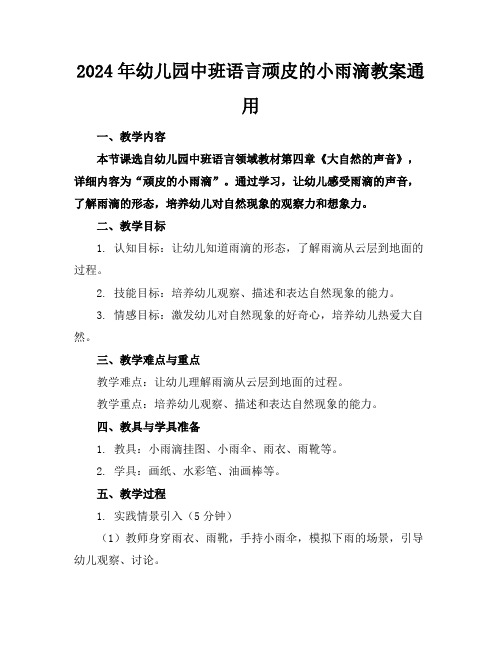 2024年幼儿园中班语言顽皮的小雨滴教案通用

一、教学内容

本节课选自幼儿园中班语言领域教材第四章《大自然的声音》，详细内容为“顽皮的小雨滴”。通过学习，让幼儿感受雨滴的声音，了解雨滴的形态，培养幼儿对自然现象的观察力和想象力。

二、教学目标

1. 认知目标：让幼儿知道雨滴的形态，了解雨滴从云层到地面的过程。

2. 技能目标：培养幼儿观察、描述和表达自然现象的能力。

3. 情感目标：激发幼儿对自然现象的好奇心，培养幼儿热爱大自然。

三、教学难点与重点

教学难点：让幼儿理解雨滴从云层到地面的过程。

教学重点：培养幼儿观察、描述和表达自然现象的能力。

四、教具与学具准备

1. 教具：小雨滴挂图、小雨伞、雨衣、雨靴等。

2. 学具：画纸、水彩笔、油画棒等。

五、教学过程

1. 实践情景引入（5分钟）

（1）教师身穿雨衣、雨靴，手持小雨伞，模拟下雨的场景，引导幼儿观察、讨论。